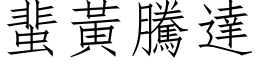 蜚黃騰達